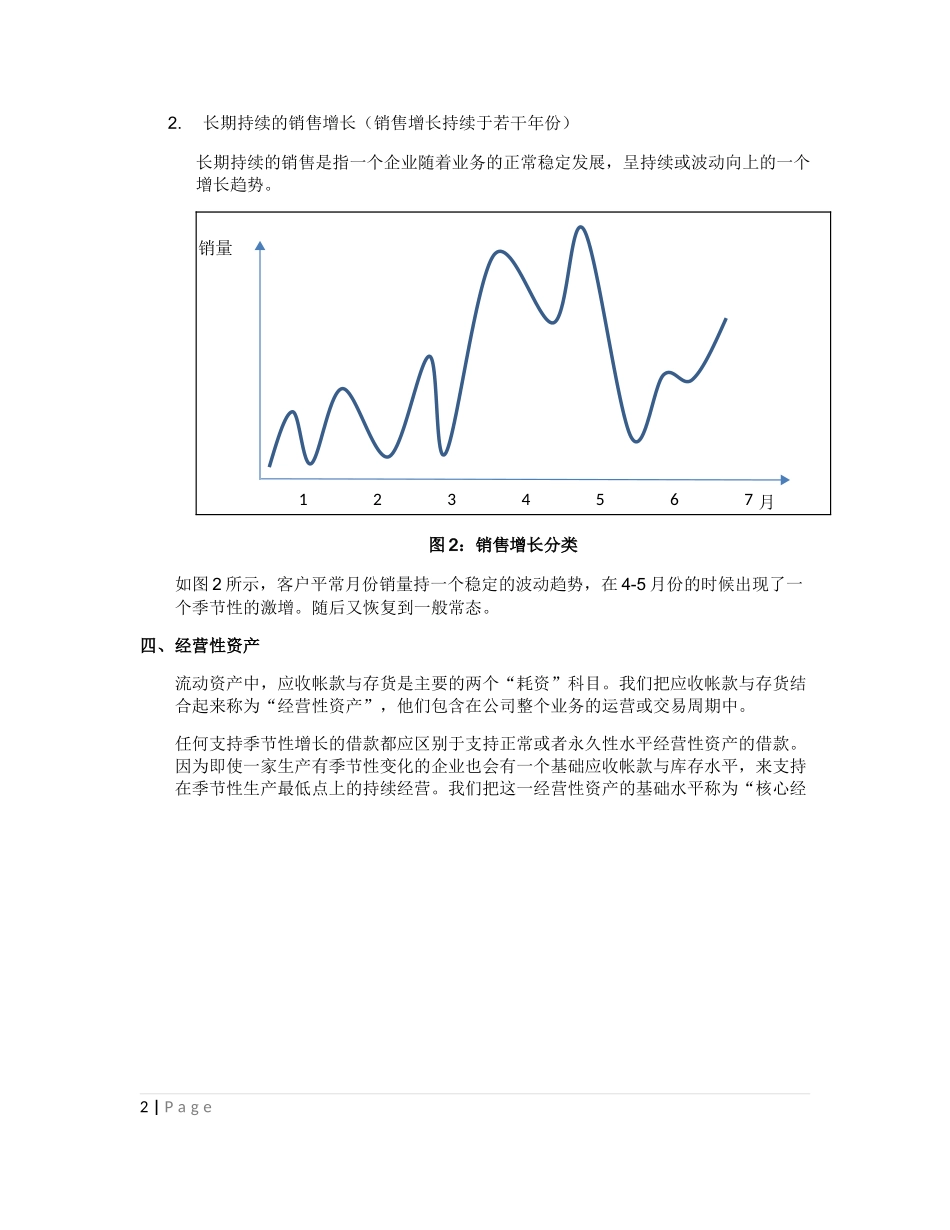 2. 长期持续的销售增长（销售增长持续于若干年份）

长期持续的销售是指一个企业随着业务的正常稳定发展，呈持续或波动向上的一个增长趋势。

销量

1 2 3 4 5 6 7 月

图 2：销售增长分类

如图 2 所示，客户平常月份销量持一个稳定的波动趋势，在 4-5 月份的时候出现了一个季节性的激增。随后又恢复到一般常态。

四、经营性资产

流动资产中，应收帐款与存货是主要的两个“耗资”科目。我们把应收帐款与存货结合起来称为“经营性资产”，他们包含在公司整个业务的运营或交易周期中。

任何支持季节性增长的借款都应区别于支持正常或者永久性水平经营性资产的借款。因为即使一家生产有季节性变化的企业也会有一个基础应收帐款与库存水平，来支持在季节性生产最低点上的持续经营。我们把这一经营性资产的基础水平称为“核心经

2 | Page